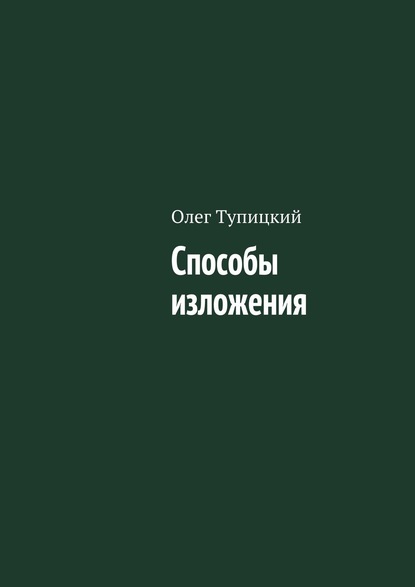 Олег Тупицкий

Способы изложения